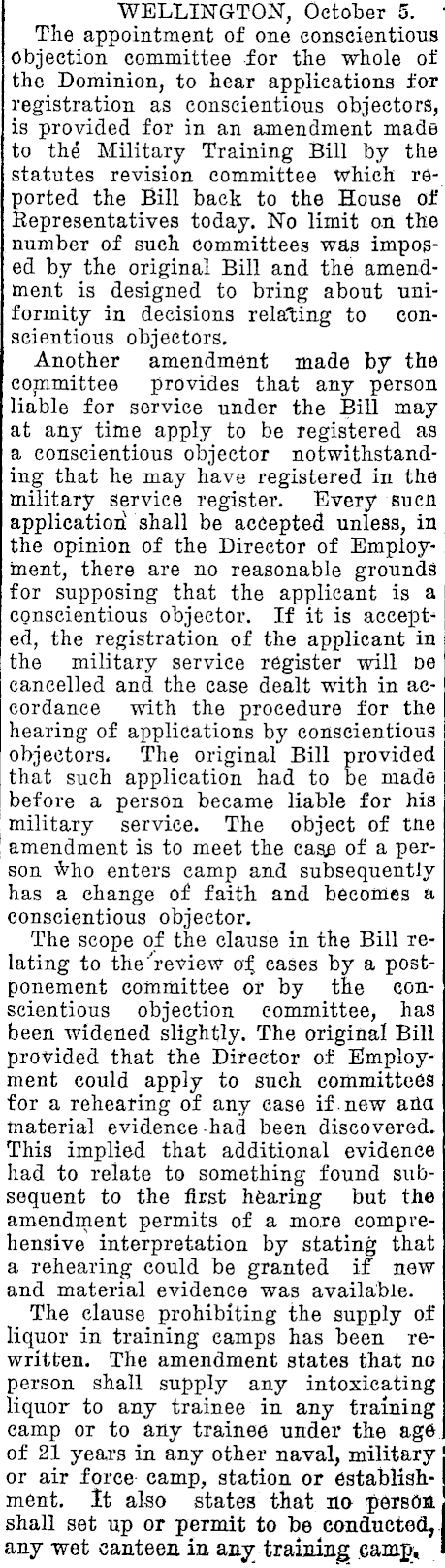 WELLINGTON, October 5.

The appointment of one conscientious objection committee for the whole of the Dominion, to hear applications for registration as conscientious objectors, is provided for in an amendment made to the Military Training Bill by the statutes revision committee which reported the Bill back to the House of Representatives today. No limit on the number of such committees was imposed by the original Bill and the amendment is designed to bring about uniformity in decisions relating to conscientious objectors.

Another amendment made by the committee provides that any person liable for service under the Bill may at any time apply to be registered as a conscientious objector notwithstanding that he may have registered in the military service register. Every sucn application shall be accepted unless, in the opinion of the Director of Employment, there are no reasonable grounds for supposing that the applicant is a conscientious objector. If it is accepted, the registration of the applicant in the military service register will be cancelled and the case dealt with in accordance with the procedure for the hearing of applications by conscientious objectors. The original Bill provided that such application had to be made before a person became liable for his military service. The object of tne amendment is to meet the case of a person who enters camp and subsequently has a change of faith and becomes a conscientious objector.

The scope of the clause in the Bill relating to the review of cases by a postponement committee or by the conscientious objection committee, has been widened slightly. The original Bill provided that the Director of Employment could apply to such committees for a rehearing of any case if new ana material evidence had been discovered. This implied that additional evidence had to relate to something found subsequent to the first hearing but the amendment permits of a more comprehensive interpretation by stating that a rehearing could be granted if new and material evidence was available.

The clause prohibiting the supply of liquor in training camps has been rewritten. The amendment states that no person shall supply any intoxicating liquor to any trainee in any training camp or to any trainee under the age of 21 years in any other naval, military or air force camp, station or establishment. It also states that no person shall set up or permit to be conducted, any wet canteen in any training camp.